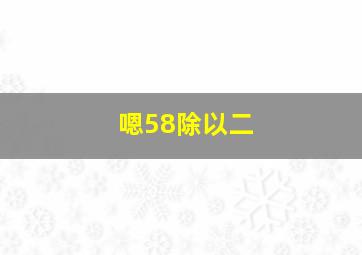 嗯58除以二